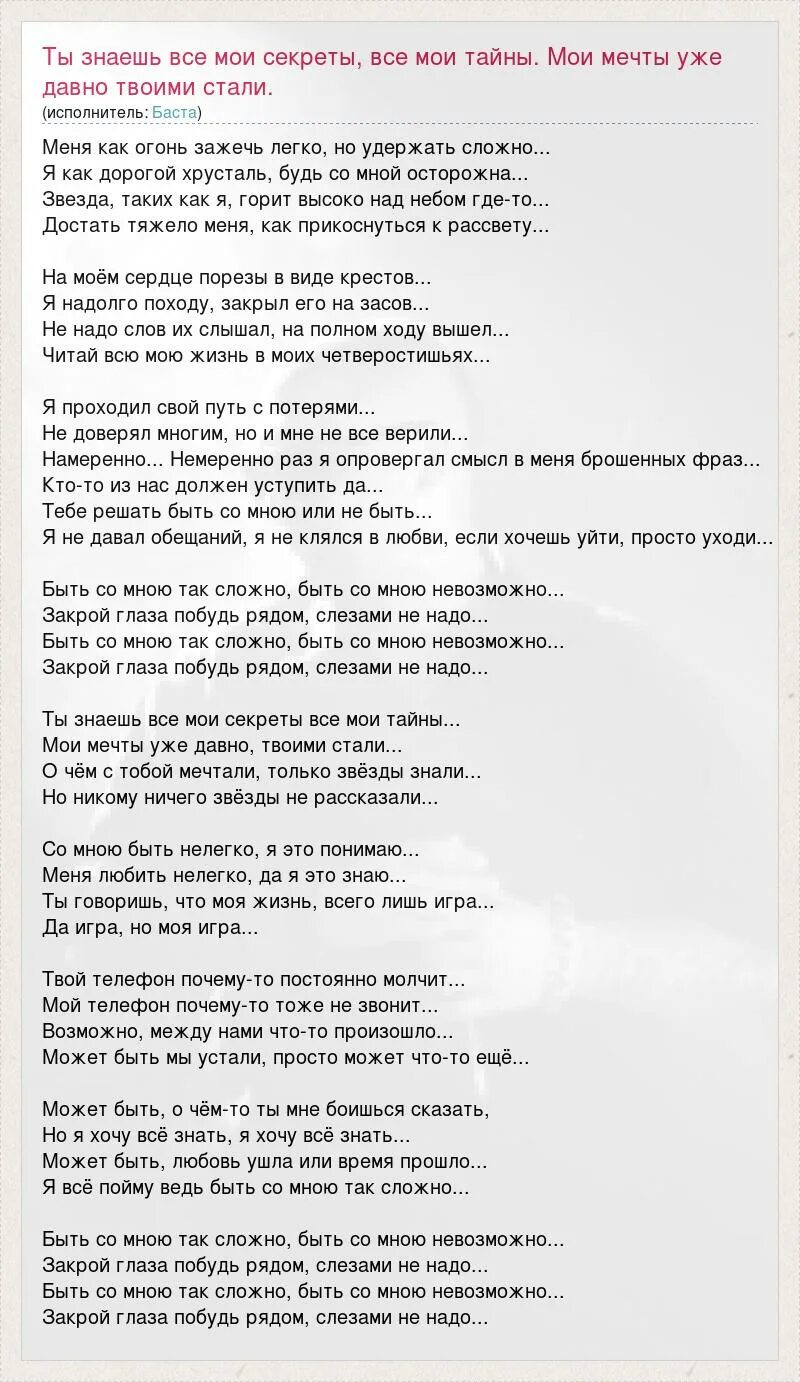 Ты знаешь все мои секреты, все мои тайны. Мои мечты уже давно твоими стали.
(исполнитель: Баста)

Меня как огонь зажечь легко, но удержать сложно...
Я как дорогой хрусталь, будь со мной осторожна...
Звезда, таких как я, горит высоко над небом где-то...
Достать тяжело меня, как прикоснуться к рассвету...

На моём сердце порезы в виде крестов...
Я надолго походу, закрыл его на засов...
Не надо слов их слышал, на полном ходу вышел...
Читай всю мою жизнь в моих четверостишьях...

Я проходил свой путь с потерями...
Не доверял многим, но и мне не все верили...
Намеренно... Немеренно раз я опровергал смысл в меня брошенных фраз...
Кто-то из нас должен уступить да...
Тебе решать быть со мною или не быть...
Я не давал обещаний, я не клялся в любви, если хочешь уйти, просто уходи...

Быть со мною так сложно, быть со мною невозможно...
Закрой глаза побудь рядом, слезами не надо...
Быть со мною так сложно, быть со мною невозможно...
Закрой глаза побудь рядом, слезами не надо...

Ты знаешь все мои секреты все мои тайны...
Мои мечты уже давно, твоими стали...
О чём с тобой мечтали, только звёзды знали...
Но никому ничего звёзды не рассказали...

Со мною быть нелегко, я это понимаю...
Меня любить нелегко, да я это знаю...
Ты говоришь, что моя жизнь, всего лишь игра...
Да игра, но моя игра...

Твой телефон почему-то постоянно молчит...
Мой телефон почему-то тоже не звонит...
Возможно, между нами что-то произошло...
Может быть мы устали, просто может что-то ещё...

Может быть, о чём-то ты мне боишься сказать,
Но я хочу всё знать, я хочу всё знать...
Может быть, любовь ушла или время прошло...
Я всё пойму ведь быть со мною так сложно...

Быть со мною так сложно, быть со мною невозможно...
Закрой глаза побудь рядом, слезами не надо...
Быть со мною так сложно, быть со мною невозможно...
Закрой глаза побудь рядом, слезами не надо...